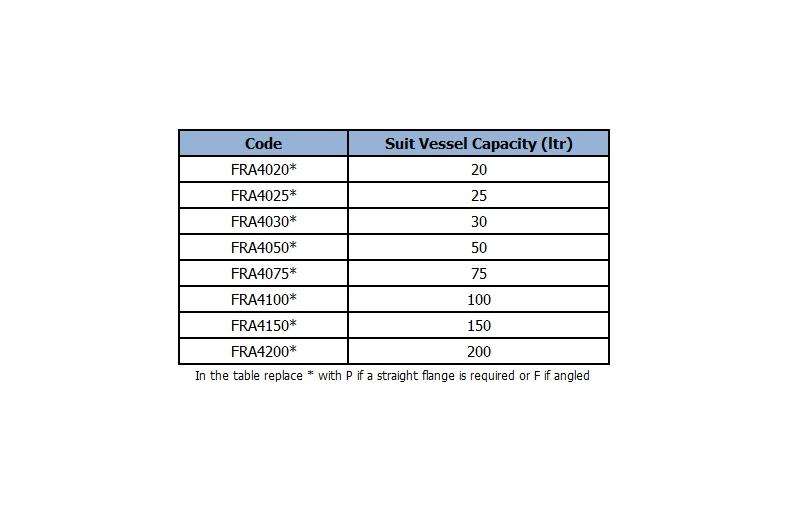 | Code | Suit Vessel Capacity (ltr) |
|---|---|
| FRA4020* | 20 |
| FRA4025* | 25 |
| FRA4030* | 30 |
| FRA4050* | 50 |
| FRA4075* | 75 |
| FRA4100* | 100 |
| FRA4150* | 150 |
| FRA4200* | 200 |

In the table replace * with P if a straight flange is required or F if angled